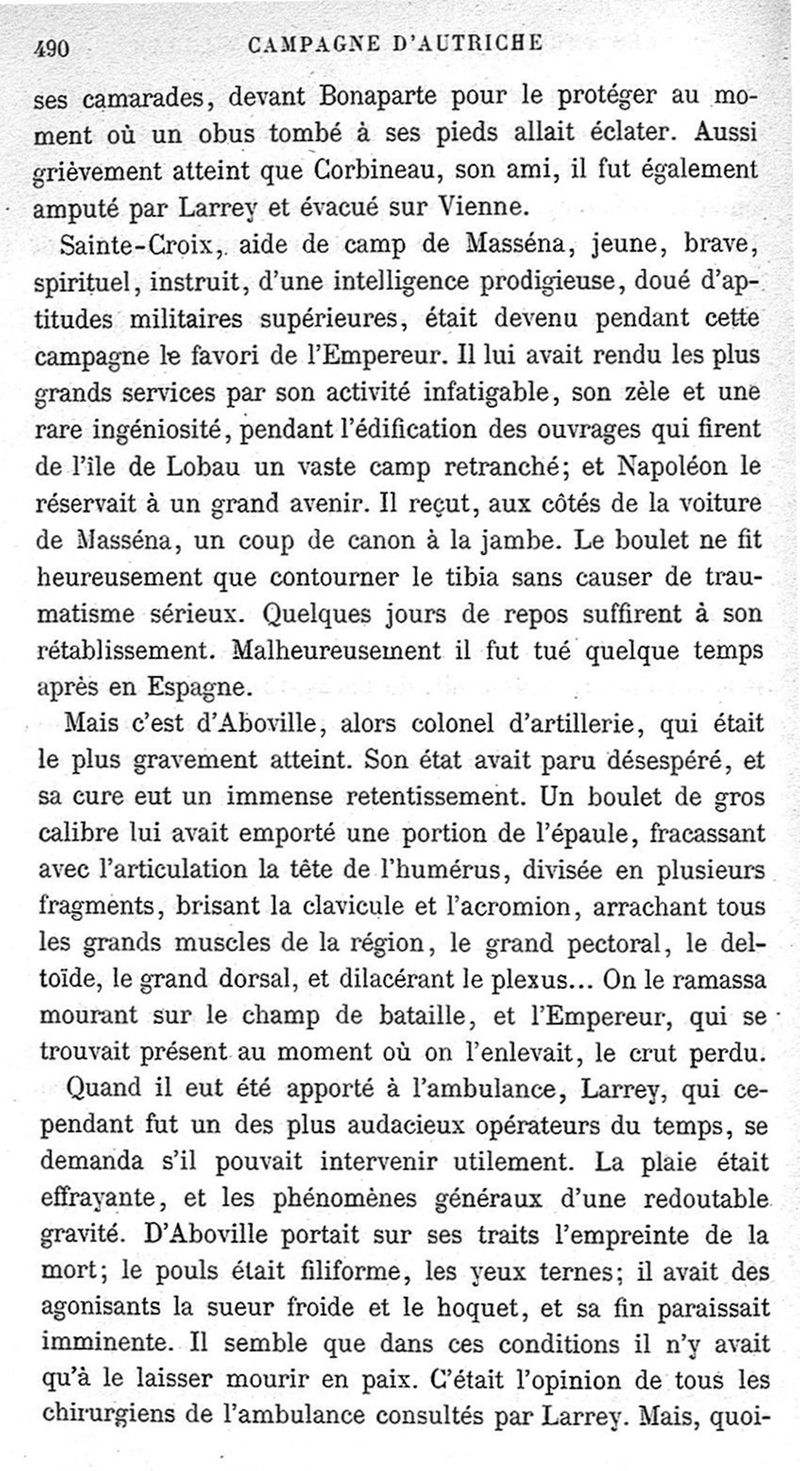 490 CAMPAGNE D'AUTRICHE

ses camarades, devant Bonaparte pour le protéger au moment où un obus tombé à ses pieds allait éclater. Aussi grièvement atteint que Corbineau, son ami, il fut également amputé par Larrey et évacué sur Vienne.

Sainte-Croix, aide de camp de Masséna, jeune, brave, spirituel, instruit, d'une intelligence prodigieuse, doué d'aptitudes militaires supérieures, était devenu pendant cette campagne le favori de l'Empereur. Il lui avait rendu les plus grands services par son activité infatigable, son zèle et une rare ingéniosité, pendant l'édification des ouvrages qui firent de l'île de Lobau un vaste camp retranché; et Napoléon le réservait à un grand avenir. Il reçut, aux côtés de la voiture de Masséna, un coup de canon à la jambe. Le boulet ne fit heureusement que contourner le tibia sans causer de traumatisme sérieux. Quelques jours de repos suffirent à son rétablissement. Malheureusement il fut tué quelque temps après en Espagne.

Mais c'est d'Aboville, alors colonel d'artillerie, qui était le plus gravement atteint. Son état avait paru désespéré, et sa cure eut un immense retentissement. Un boulet de gros calibre lui avait emporté une portion de l'épaule, fracassant avec l'articulation la tête de l'humérus, divisée en plusieurs fragments, brisant la clavicule et l'acromion, arrachant tous les grands muscles de la région, le grand pectoral, le deltoïde, le grand dorsal, et dilacérant le plexus... On le ramassa mourant sur le champ de bataille, et l'Empereur, qui se trouvait présent au moment où on l'enlevait, le crut perdu.

Quand il eut été apporté à l'ambulance, Larrey, qui cependant fut un des plus audacieux opérateurs du temps, se demanda s'il pouvait intervenir utilement. La plaie était effrayante, et les phénomènes généraux d'une redoutable gravité. D'Aboville portait sur ses traits l'empreinte de la mort; le pouls était filiforme, les yeux ternes; il avait des agonisants la sueur froide et le hoquet, et sa fin paraissait imminente. Il semble que dans ces conditions il n'y avait qu'à le laisser mourir en paix. C'était l'opinion de tous les chirurgiens de l'ambulance consultés par Larrey. Mais, quoi-